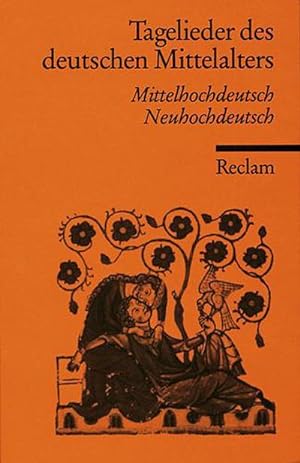 Tagelieder des deutschen Mittelalters

Mittelhochdeutsch
Neuhochdeutsch

Reclam